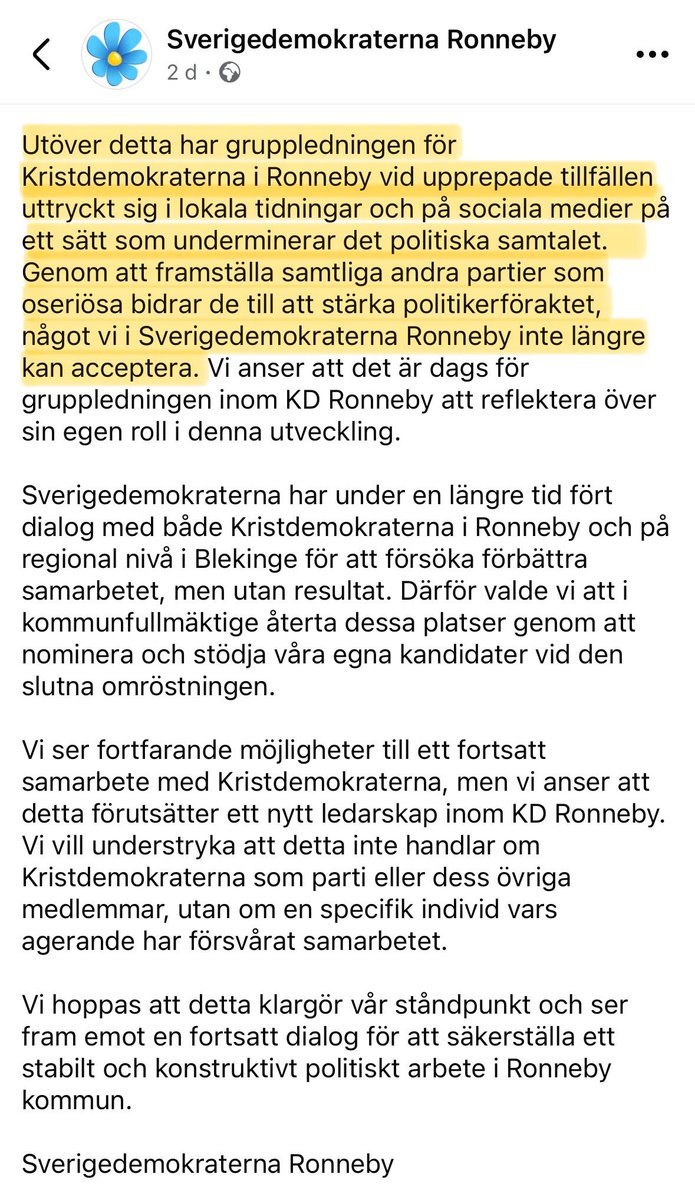 Sverigedemokraterna Ronneby
2 d ·

Utöver detta har gruppledningen för Kristdemokraterna i Ronneby vid upprepade tillfällen uttryckt sig i lokala tidningar och på sociala medier på ett sätt som underminerar det politiska samtalet. Genom att framställa samtliga andra partier som oseriösa bidrar de till att stärka politikerföraktet, något vi i Sverigedemokraterna Ronneby inte längre kan acceptera. Vi anser att det är dags för gruppledningen inom KD Ronneby att reflektera över sin egen roll i denna utveckling.

Sverigedemokraterna har under en längre tid fört dialog med både Kristdemokraterna i Ronneby och på regional nivå i Blekinge för att försöka förbättra samarbetet, men utan resultat. Därför valde vi att i kommunfullmäktige återta dessa platser genom att nominera och stödja våra egna kandidater vid den slutna omröstningen.

Vi ser fortfarande möjligheter till ett fortsatt samarbete med Kristdemokraterna, men vi anser att detta förutsätter ett nytt ledarskap inom KD Ronneby. Vi vill understryka att detta inte handlar om Kristdemokraterna som parti eller dess övriga medlemmar, utan om en specifik individ vars agerande har försvårat samarbetet.

Vi hoppas att detta klargör vår ståndpunkt och ser fram emot en fortsatt dialog för att säkerställa ett stabilt och konstruktivt politiskt arbete i Ronneby kommun.

Sverigedemokraterna Ronneby